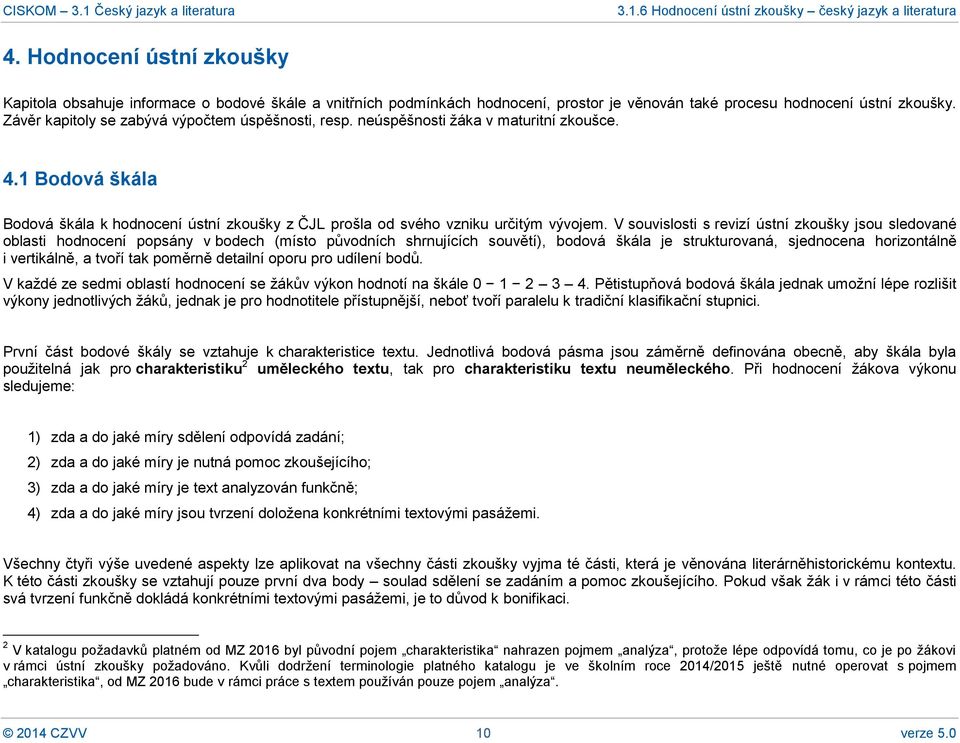 CISKOM – 3.1 Český jazyk a literatura

3.1.6 Hodnocení ústní zkoušky – český jazyk a literatura

4. Hodnocení ústní zkoušky

Kapitola obsahuje informace o bodové škále a vnitřních podmínkách hodnocení, prostor je věnován také procesu hodnocení ústní zkoušky. Závěr kapitoly se zabývá výpočtem úspěšnosti, resp. neúspěšnosti žáka v maturitní zkoušce.

4.1 Bodová škála

Bodová škála k hodnocení ústní zkoušky z ČJL prošla od svého vzniku určitým vývojem. V souvislosti s revizí ústní zkoušky jsou sledované oblasti hodnocení popsány v bodech (místo původních shrnujících souvětí), bodová škála je strukturovaná, sjednocena horizontálně i vertikálně, a tvoří tak poměrně detailní oporu pro udílení bodů.

V každé ze sedmi oblastí hodnocení se žákův výkon hodnotí na škále 0 − 1 − 2 – 3 – 4. Pětistupňová bodová škála jednak umožní lépe rozlišit výkony jednotlivých žáků, jednak je pro hodnotitele přístupnější, neboť tvoří paralelu k tradiční klasifikační stupnici.

První část bodové škály se vztahuje k charakteristice textu. Jednotlivá bodová pásma jsou záměrně definována obecně, aby škála byla použitelná jak pro charakteristiku$^2$ uměleckého textu, tak pro charakteristiku textu neuměleckého. Při hodnocení žákova výkonu sledujeme:

1) zda a do jaké míry sdělení odpovídá zadání;

2) zda a do jaké míry je nutná pomoc zkoušejícího;

3) zda a do jaké míry je text analyzován funkčně;

4) zda a do jaké míry jsou tvrzení doložena konkrétními textovými pasážemi.

Všechny čtyři výše uvedené aspekty lze aplikovat na všechny části zkoušky vyjma té části, která je věnována literárněhistorickému kontextu. K této části zkoušky se vztahují pouze první dva body – soulad sdělení se zadáním a pomoc zkoušejícího. Pokud však žák i v rámci této části svá tvrzení funkčně dokládá konkrétními textovými pasážemi, je to důvod k bonifikaci.

$^2$ V katalogu požadavků platném od MZ 2016 byl původní pojem „charakteristika“ nahrazen pojmem „analýza“, protože lépe odpovídá tomu, co je po žákovi v rámci ústní zkoušky požadováno. Kvůli dodržení terminologie platného katalogu je ve školním roce 2014/2015 ještě nutné operovat s pojmem „charakteristika“, od MZ 2016 bude v rámci práce s textem používán pouze pojem „analýza“.

© 2014 CZVV

10

verze 5.0